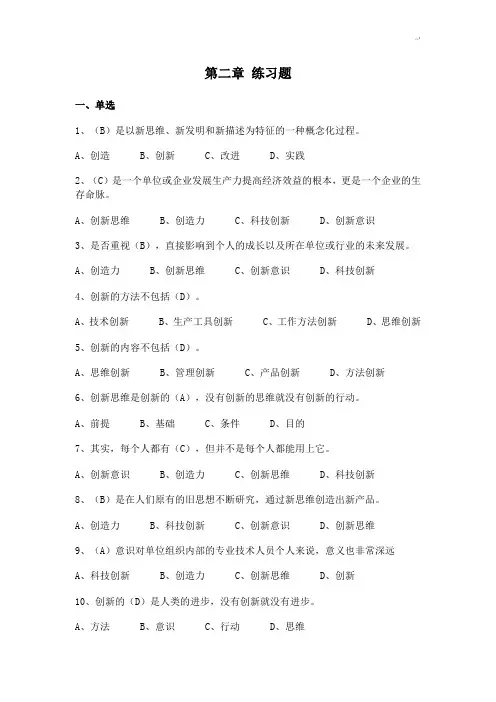 第二章 练习题

一、单选

1、（B）是以新思维、新发明和新描述为特征的一种概念化过程。

A、创造　B、创新　C、改进　D、实践

2、（C）是一个单位或企业发展生产力提高经济效益的根本，更是一个企业的生存命脉。

A、创新思维　B、创造力　C、科技创新　D、创新意识

3、是否重视（B），直接影响到个人的成长以及所在单位或行业的未来发展。

A、创造力　B、创新思维　C、创新意识　D、科技创新

4、创新的方法不包括（D）。

A、技术创新　B、生产工具创新　C、工作方法创新　D、思维创新

5、创新的内容不包括（D）。

A、思维创新　B、管理创新　C、产品创新　D、方法创新

6、创新思维是创新的（A），没有创新的思维就没有创新的行动。

A、前提　B、基础　C、条件　D、目的

7、其实，每个人都有（C），但并不是每个人都能用上它。

A、创新意识　B、创造力　C、创新思维　D、科技创新

8、（B）是在人们原有的旧思想不断研究，通过新思维创造出新产品。

A、创造力　B、科技创新　C、创新意识　D、创新思维

9、（A）意识对单位组织内部的专业技术人员个人来说，意义也非常深远

A、科技创新　B、创造力　C、创新思维　D、创新

10、创新的（D）是人类的进步，没有创新就没有进步。

A、方法　B、意识　C、行动　D、思维